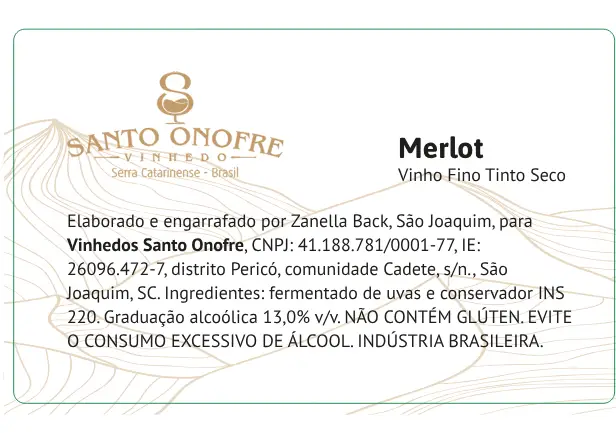 SANTO ONOFRE
VINHEDO
Serra Catarinense - Brasil

Merlot
Vinho Fino Tinto Seco

Elaborado e engarrafado por Zanella Back, São Joaquim, para Vinhedos Santo Onofre, CNPJ: 41.188.781/0001-77, IE: 26096.472-7, distrito Pericó, comunidade Cadete, s/n., São Joaquim, SC. Ingredientes: fermentado de uvas e conservador INS 220. Graduação alcoólica 13,0% v/v. NÃO CONTÉM GLÚTEN. EVITE O CONSUMO EXCESSIVO DE ÁLCOOL. INDÚSTRIA BRASILEIRA.